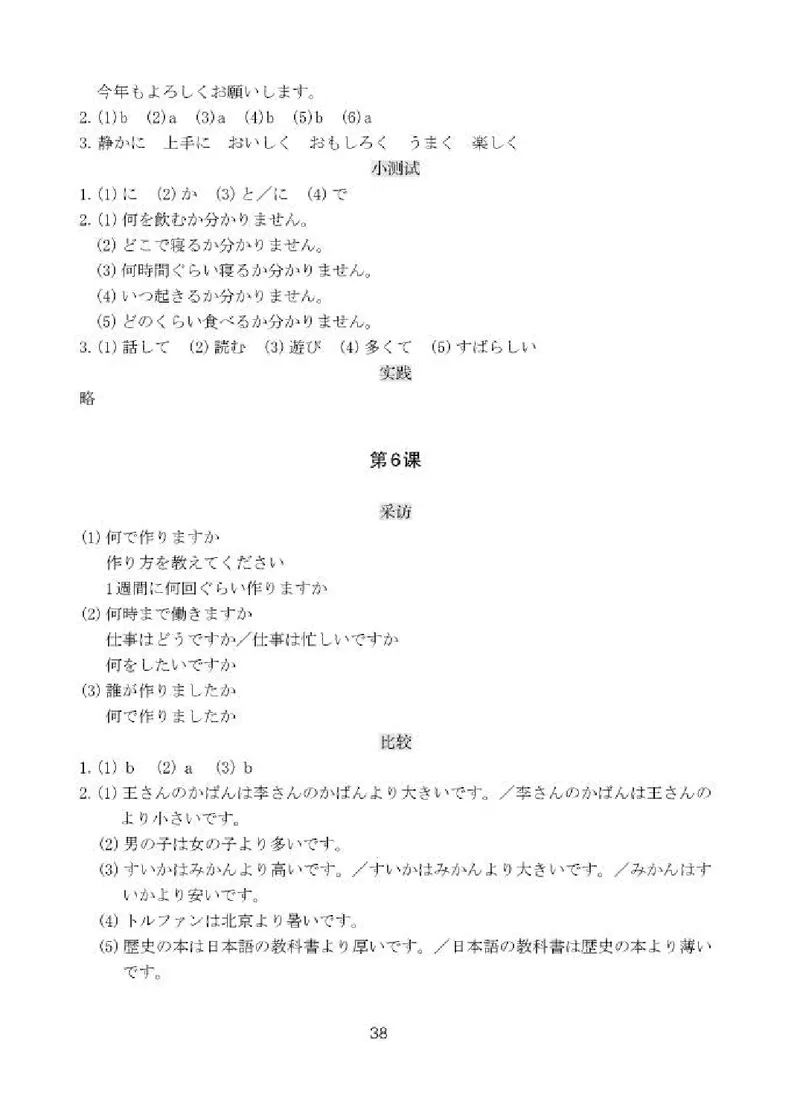 今年もよろしくお願いします。
2. (1) b (2) a (3) a (4) b (5) b (6) a
3. 静かに 上手に おいしく おもしろく うまく 楽しく

小测试

1. (1) に (2) か (3) と／に (4) で
2. (1) 何を飲むか分かりません。
(2) どこで寝るか分かりません。
(3) 何時間ぐらい寝るか分かりません。
(4) いつ起きるか分かりません。
(5) どのくらい食べるか分かりません。
3. (1) 話して (2) 読む (3) 遊び (4) 多くて (5) すばらしい

实践

略

第6课

采访

(1) 何で作りますか
作り方を教えてください
1週間に何回ぐらい作りますか
(2) 何時まで働きますか
仕事はどうですか／仕事は忙しいですか
何をしたいですか
(3) 誰が作りましたか
何で作りましたか

比较

1. (1) b (2) a (3) b
2. (1) 王さんのかばんは李さんのかばんより大きいです。／李さんのかばんは王さんのより小さいです。
(2) 男の子は女の子より多いです。
(3) すいかはみかんより高いです。／すいかはみかんより大きいです。／みかんはすいかより安いです。
(4) トルファンは北京より暑いです。
(5) 歴史の本は日本語の教科書より厚いです。／日本語の教科書は歴史の本より薄いです。

38